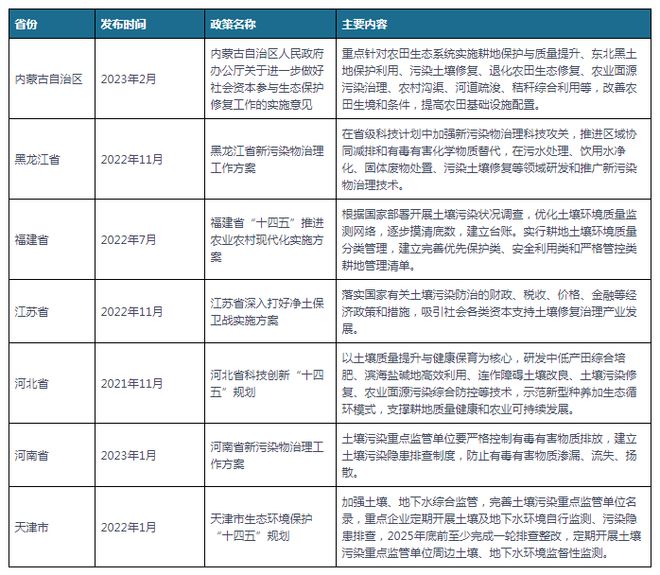 | 省份 | 发布时间 | 政策名称 | 主要内容 |
|---|---|---|---|
| 内蒙古自治区 | 2023年2月 | 内蒙古自治区人民政府办公厅关于进一步做好社会资本参与生态保护修复工作的实施意见 | 重点针对农田生态系统实施耕地保护与质量提升、东北黑土地保护利用、污染土壤修复、退化农田生态修复、农业面源污染治理、农村沟渠、河道疏浚、秸秆综合利用等，改善农田生境和条件，提高农田基础设施配置。 |
| 黑龙江省 | 2022年11月 | 黑龙江省新污染物治理工作方案 | 在省级科技计划中加强新污染物治理科技攻关，推进区域协同减排和有毒有害化学物质替代，在污水处理、饮用水净化、固体废物处置、污染土壤修复等领域研发和推广新污染物治理技术。 |
| 福建省 | 2022年7月 | 福建省“十四五”推进农业农村现代化实施方案 | 根据国家部署开展土壤污染状况调查，优化土壤环境质量监测网络，逐步摸清底数，建立台账。实行耕地土壤环境质量分类管理，建立完善优先保护类、安全利用类和严格管控类耕地管理清单。 |
| 江苏省 | 2022年11月 | 江苏省深入打好净土保卫战实施方案 | 落实国家有关土壤污染防治的财政、税收、价格、金融等经济政策和措施，吸引社会各类资本支持土壤修复治理产业发展。 |
| 河北省 | 2021年11月 | 河北省科技创新“十四五”规划 | 以土壤质量提升与健康保育为核心，研发中低产田综合培肥、滨海盐碱地高效利用、连作障碍土壤改良、土壤污染修复、农业面源污染综合防控等技术，示范新型种养加生态循环模式，支撑耕地质量健康和农业可持续发展。 |
| 河南省 | 2023年1月 | 河南省新污染物治理工作方案 | 土壤污染重点监管单位要严格控制有毒有害物质排放，建立土壤污染隐患排查制度，防止有毒有害物质渗漏、流失、扬散。 |
| 天津市 | 2022年1月 | 天津市生态环境保护“十四五”规划 | 加强土壤、地下水综合监管，完善土壤污染重点监管单位名录，重点企业定期开展土壤及地下水环境自行监测、污染隐患排查，2025年底前至少完成一轮排查整改，定期开展土壤污染重点监管单位周边土壤、地下水环境监督性监测。 |